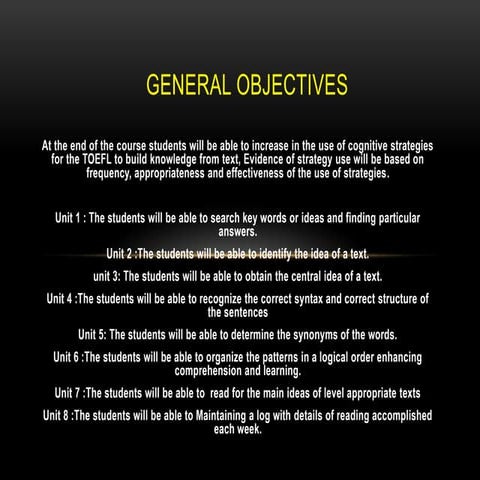 GENERAL OBJECTIVES

At the end of the course students will be able to increase in the use of cognitive strategies for the TOEFL to build knowledge from text, Evidence of strategy use will be based on frequency, appropriateness and effectiveness of the use of strategies.

Unit 1 : The students will be able to search key words or ideas and finding particular answers.

Unit 2 :The students will be able to identify the idea of a text.

unit 3: The students will be able to obtain the central idea of a text.

Unit 4 :The students will be able to recognize the correct syntax and correct structure of the sentences

Unit 5: The students will be able to determine the synonyms of the words.

Unit 6 :The students will be able to organize the patterns in a logical order enhancing comprehension and learning.

Unit 7 :The students will be able to read for the main ideas of level appropriate texts

Unit 8 :The students will be able to Maintaining a log with details of reading accomplished each week.